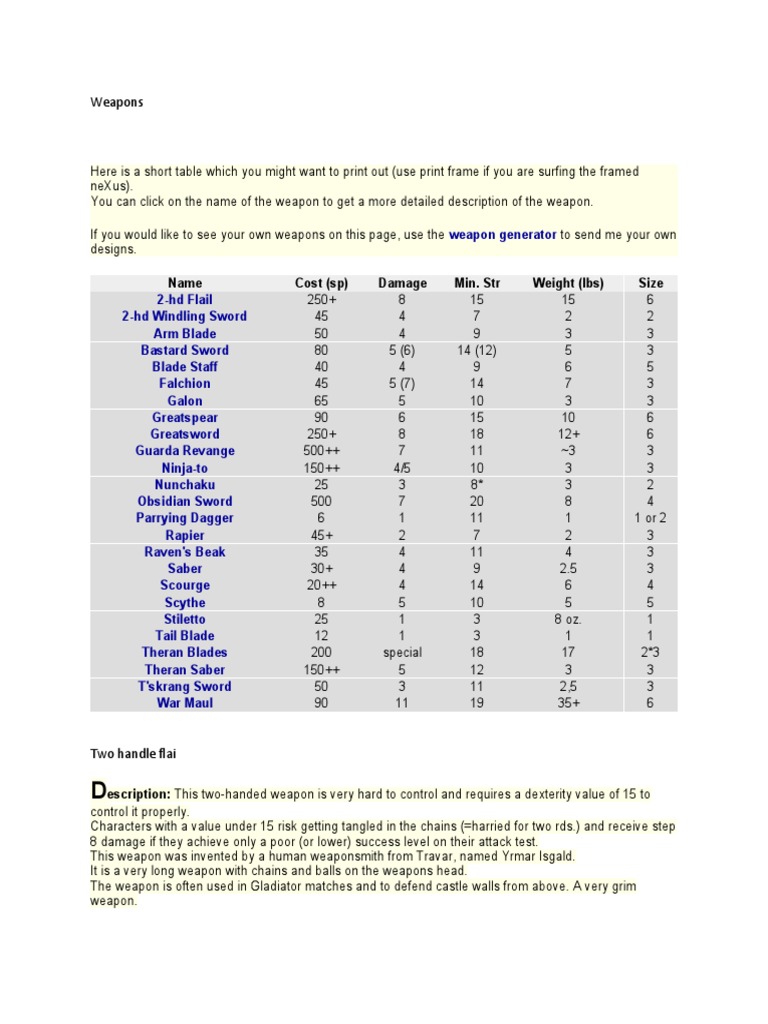 Weapons

Here is a short table which you might want to print out (use print frame if you are surfing the framed neXus).
You can click on the name of the weapon to get a more detailed description of the weapon.

If you would like to see your own weapons on this page, use the weapon generator to send me your own designs.

| Name | Cost (sp) | Damage | Min. Str | Weight (lbs) | Size |
|---|---|---|---|---|---|
| 2-hd Flail | 250+ | 8 | 15 | 15 | 6 |
| 2-hd Windling Sword | 45 | 4 | 7 | 2 | 2 |
| Arm Blade | 50 | 4 | 9 | 3 | 3 |
| Bastard Sword | 80 | 5 (6) | 14 (12) | 5 | 3 |
| Blade Staff | 40 | 4 | 9 | 6 | 5 |
| Falchion | 45 | 5 (7) | 14 | 7 | 3 |
| Galon | 65 | 5 | 10 | 3 | 3 |
| Greatspear | 90 | 6 | 15 | 10 | 6 |
| Greatsword | 250+ | 8 | 18 | 12+ | 6 |
| Guarda Revange | 500++ | 7 | 11 | ~3 | 3 |
| Ninja-to | 150++ | 4/5 | 10 | 3 | 3 |
| Nunchaku | 25 | 3 | 8* | 3 | 2 |
| Obsidian Sword | 500 | 7 | 20 | 8 | 4 |
| Parrying Dagger | 6 | 1 | 11 | 1 | 1 or 2 |
| Rapier | 45+ | 2 | 7 | 2 | 3 |
| Raven's Beak | 35 | 4 | 11 | 4 | 3 |
| Saber | 30+ | 4 | 9 | 2.5 | 3 |
| Scourge | 20++ | 4 | 14 | 6 | 4 |
| Scythe | 8 | 5 | 10 | 5 | 5 |
| Stiletto | 25 | 1 | 3 | 8 oz. | 1 |
| Tail Blade | 12 | 1 | 3 | 1 | 1 |
| Theran Blades | 200 | special | 18 | 17 | 2*3 |
| Theran Saber | 150++ | 5 | 12 | 3 | 3 |
| T'skrang Sword | 50 | 3 | 11 | 2,5 | 3 |
| War Maul | 90 | 11 | 19 | 35+ | 6 |

Two handle flai

Description: This two-handed weapon is very hard to control and requires a dexterity value of 15 to control it properly.
Characters with a value under 15 risk getting tangled in the chains (=harried for two rds.) and receive step 8 damage if they achieve only a poor (or lower) success level on their attack test.
This weapon was invented by a human weaponsmith from Travar, named Yrmar Isgald.
It is a very long weapon with chains and balls on the weapons head.
The weapon is often used in Gladiator matches and to defend castle walls from above. A very grim weapon.